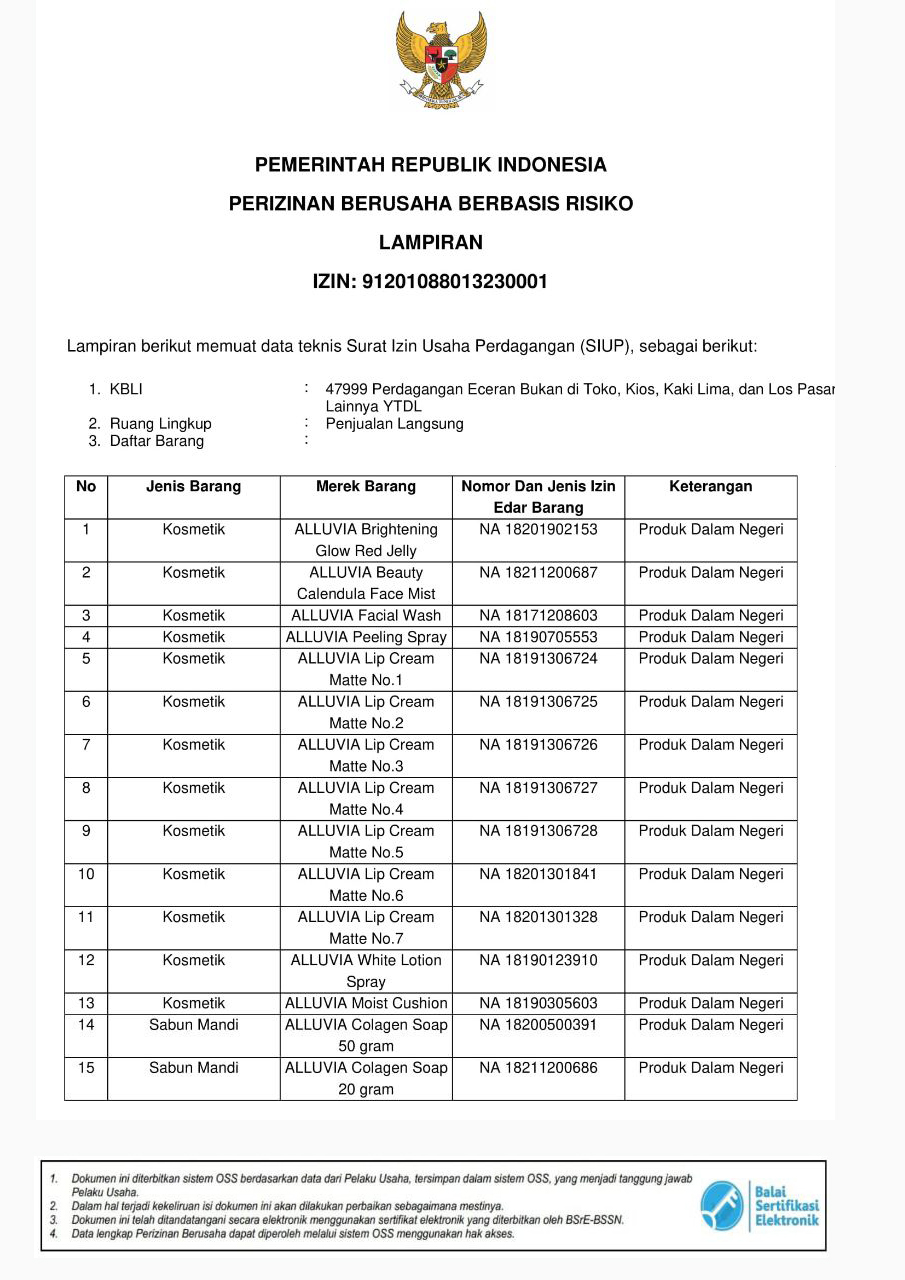 PEMERINTAH REPUBLIK INDONESIA

PERIZINAN BERUSAHA BERBASIS RISIKO

LAMPIRAN

IZIN: 91201088013230001

Lampiran berikut memuat data teknis Surat Izin Usaha Perdagangan (SIUP), sebagai berikut:

1. KBLI : 47999 Perdagangan Eceran Bukan di Toko, Kios, Kaki Lima, dan Los Pasar Lainnya YTDL
2. Ruang Lingkup : Penjualan Langsung
3. Daftar Barang :

| No | Jenis Barang | Merek Barang | Nomor Dan Jenis Izin Edar Barang | Keterangan |
|---|---|---|---|---|
| 1 | Kosmetik | ALLUVIA Brightening Glow Red Jelly | NA 18201902153 | Produk Dalam Negeri |
| 2 | Kosmetik | ALLUVIA Beauty Calendula Face Mist | NA 18211200687 | Produk Dalam Negeri |
| 3 | Kosmetik | ALLUVIA Facial Wash | NA 18171208603 | Produk Dalam Negeri |
| 4 | Kosmetik | ALLUVIA Peeling Spray | NA 18190705553 | Produk Dalam Negeri |
| 5 | Kosmetik | ALLUVIA Lip Cream Matte No.1 | NA 18191306724 | Produk Dalam Negeri |
| 6 | Kosmetik | ALLUVIA Lip Cream Matte No.2 | NA 18191306725 | Produk Dalam Negeri |
| 7 | Kosmetik | ALLUVIA Lip Cream Matte No.3 | NA 18191306726 | Produk Dalam Negeri |
| 8 | Kosmetik | ALLUVIA Lip Cream Matte No.4 | NA 18191306727 | Produk Dalam Negeri |
| 9 | Kosmetik | ALLUVIA Lip Cream Matte No.5 | NA 18191306728 | Produk Dalam Negeri |
| 10 | Kosmetik | ALLUVIA Lip Cream Matte No.6 | NA 18201301841 | Produk Dalam Negeri |
| 11 | Kosmetik | ALLUVIA Lip Cream Matte No.7 | NA 18201301328 | Produk Dalam Negeri |
| 12 | Kosmetik | ALLUVIA White Lotion Spray | NA 18190123910 | Produk Dalam Negeri |
| 13 | Kosmetik | ALLUVIA Moist Cushion | NA 18190305603 | Produk Dalam Negeri |
| 14 | Sabun Mandi | ALLUVIA Colagen Soap 50 gram | NA 18200500391 | Produk Dalam Negeri |
| 15 | Sabun Mandi | ALLUVIA Colagen Soap 20 gram | NA 18211200686 | Produk Dalam Negeri |

1. Dokumen ini diterbitkan sistem OSS berdasarkan data dari Pelaku Usaha, tersimpan dalam sistem OSS, yang menjadi tanggung jawab Pelaku Usaha.
2. Dalam hal terjadi kekeliruan isi dokumen ini akan dilakukan perbaikan sebagaimana mestinya.
3. Dokumen ini telah ditandatangani secara elektronik menggunakan sertifikat elektronik yang diterbitkan oleh BSrE-BSSN.
4. Data lengkap Perizinan Berusaha dapat diperoleh melalui sistem OSS menggunakan hak akses.

Balai Sertifikasi Elektronik